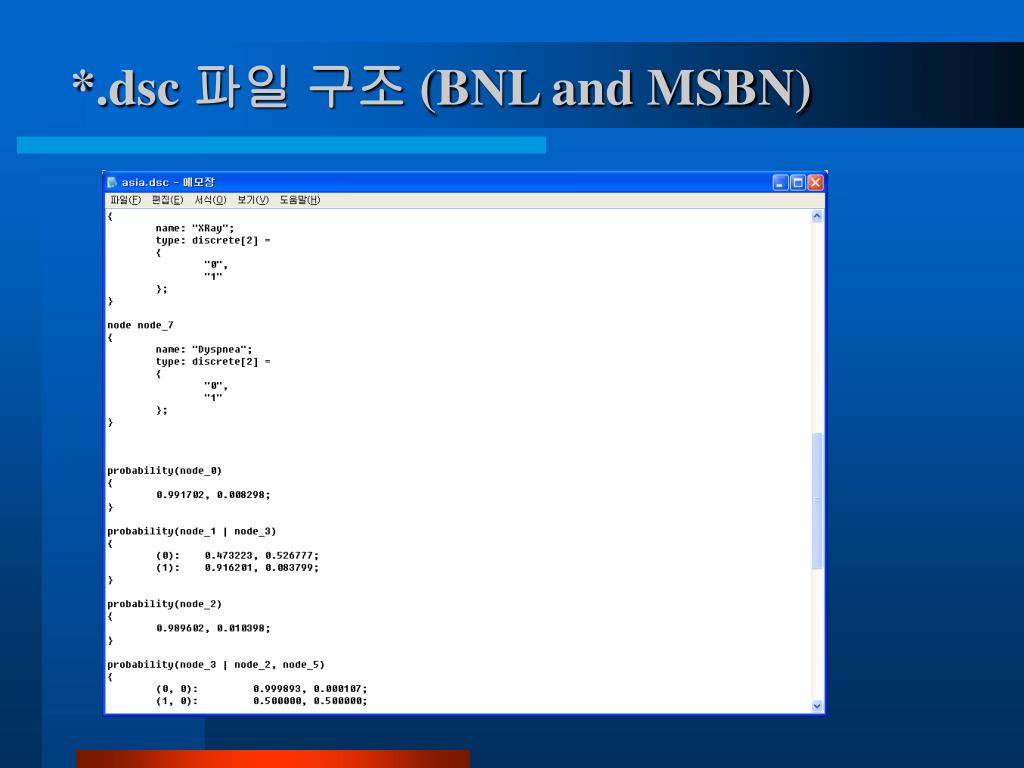 *.dsc 파일 구조 (BNL and MSBN)

asia.dsc - 메모장

파일(F) 편집(E) 서식(O) 보기(V) 도움말(H)

{
name: "XRay";
type: discrete[2] =
{
"0",
"1"
};
}

node node_7
{
name: "Dyspnea";
type: discrete[2] =
{
"0",
"1"
};
}

probability(node_0)
{
0.991702, 0.008298;
}

probability(node_1 | node_3)
{
(0): 0.473223, 0.526777;
(1): 0.916201, 0.083799;
}

probability(node_2)
{
0.989602, 0.010398;
}

probability(node_3 | node_2, node_5)
{
(0, 0): 0.999893, 0.000107;
(1, 0): 0.500000, 0.500000;